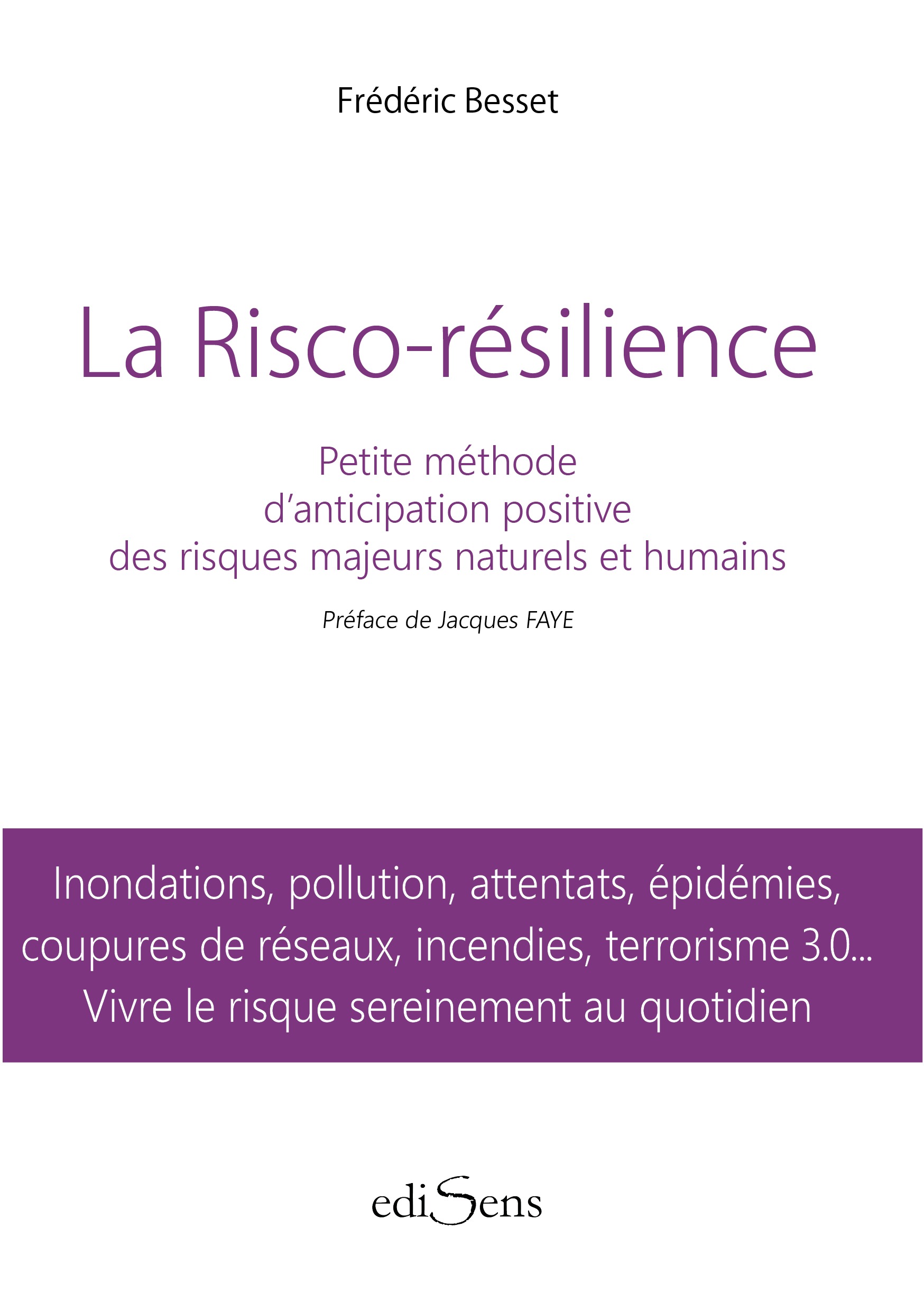 Frédéric Besset

La Risco-résilience

Petite méthode d'anticipation positive des risques majeurs naturels et humains

Préface de Jacques FAYE

Inondations, pollution, attentats, épidémies, coupures de réseaux, incendies, terrorisme 3.0... Vivre le risque sereinement au quotidien

ediSens